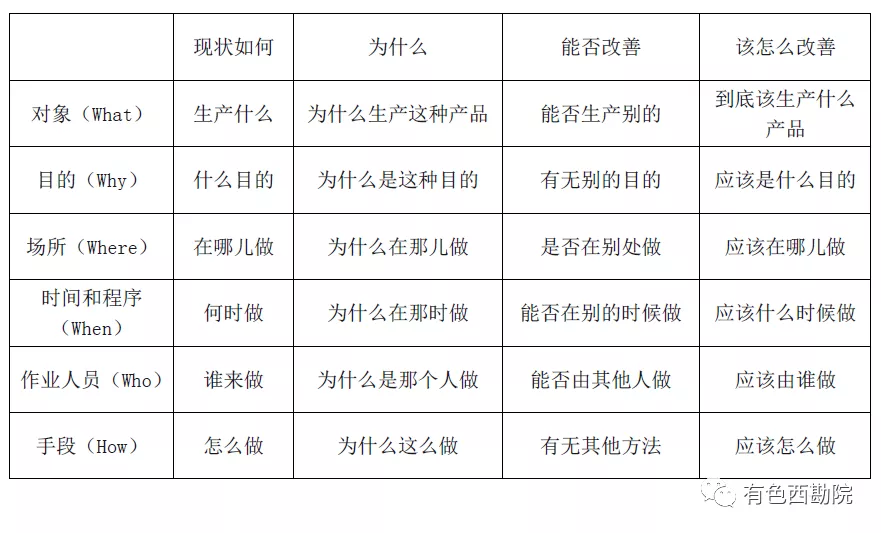 |  | 现状如何 | 为什么 | 能否改善 | 该怎么改善 |
|---|---|---|---|---|
| 对象（What） | 生产什么 | 为什么生产这种产品 | 能否生产别的 | 到底该生产什么产品 |
| 目的（Why） | 什么目的 | 为什么是这种目的 | 有无别的目的 | 应该是什么目的 |
| 场所（Where） | 在哪儿做 | 为什么在那儿做 | 是否在别处做 | 应该在哪儿做 |
| 时间和程序（When） | 何时做 | 为什么在那时做 | 能否在别的时候做 | 应该什么时候做 |
| 作业人员（Who） | 谁来做 | 为什么是那个人做 | 能否由其他人做 | 应该由谁做 |
| 手段（How） | 怎么做 | 为什么这么做 | 有无其他方法 | 应该怎么做 |

有色西勘院